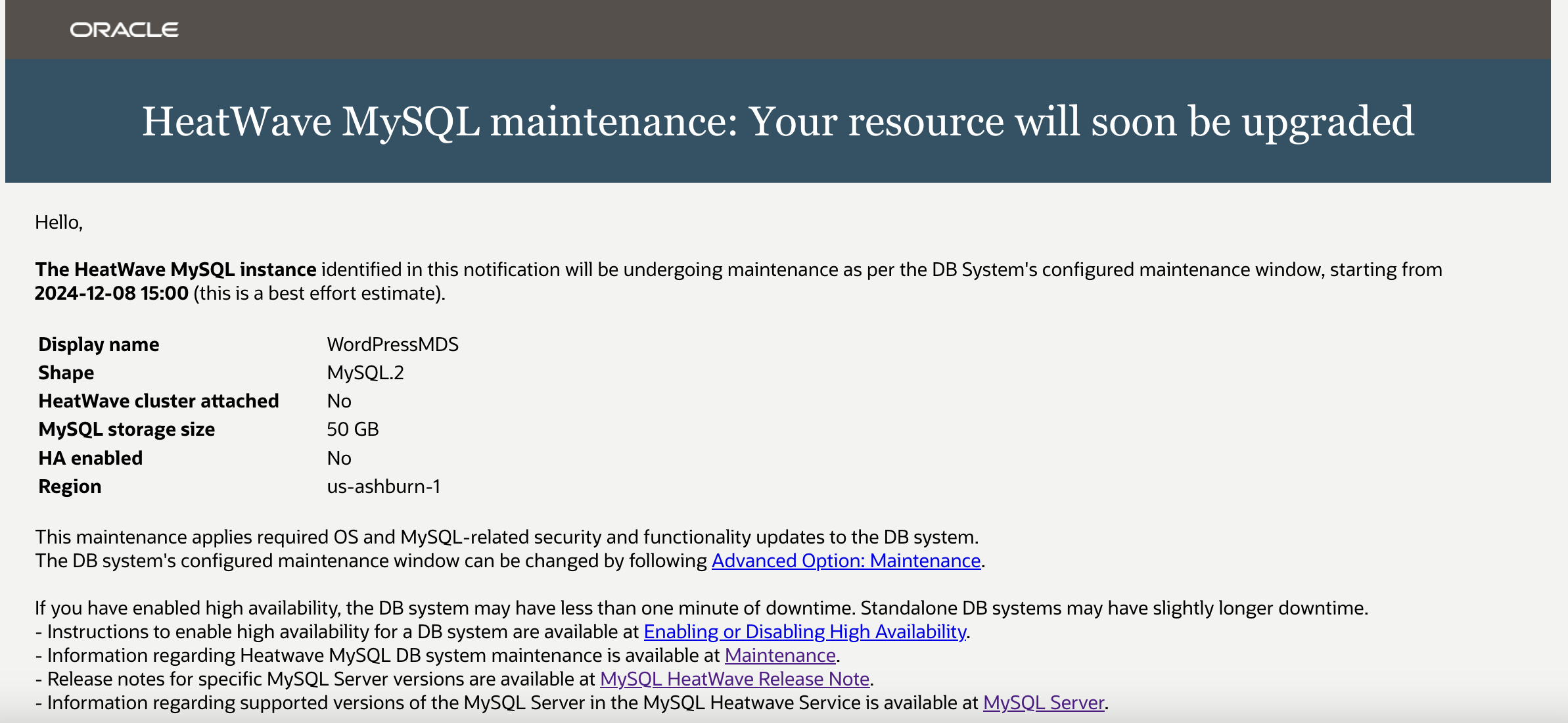 ORACLE

HeatWave MySQL maintenance: Your resource will soon be upgraded

Hello,

The HeatWave MySQL instance identified in this notification will be undergoing maintenance as per the DB System's configured maintenance window, starting from 2024-12-08 15:00 (this is a best effort estimate).

| Display name | WordPressMDS |
|---|---|
| Shape | MySQL.2 |
| HeatWave cluster attached | No |
| MySQL storage size | 50 GB |
| HA enabled | No |
| Region | us-ashburn-1 |

This maintenance applies required OS and MySQL-related security and functionality updates to the DB system.
The DB system's configured maintenance window can be changed by following Advanced Option: Maintenance.

If you have enabled high availability, the DB system may have less than one minute of downtime. Standalone DB systems may have slightly longer downtime.
- Instructions to enable high availability for a DB system are available at Enabling or Disabling High Availability.
- Information regarding Heatwave MySQL DB system maintenance is available at Maintenance.
- Release notes for specific MySQL Server versions are available at MySQL HeatWave Release Note.
- Information regarding supported versions of the MySQL Server in the MySQL Heatwave Service is available at MySQL Server.